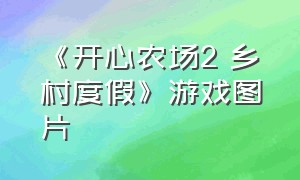 《开心农场2 乡村度假》游戏图片